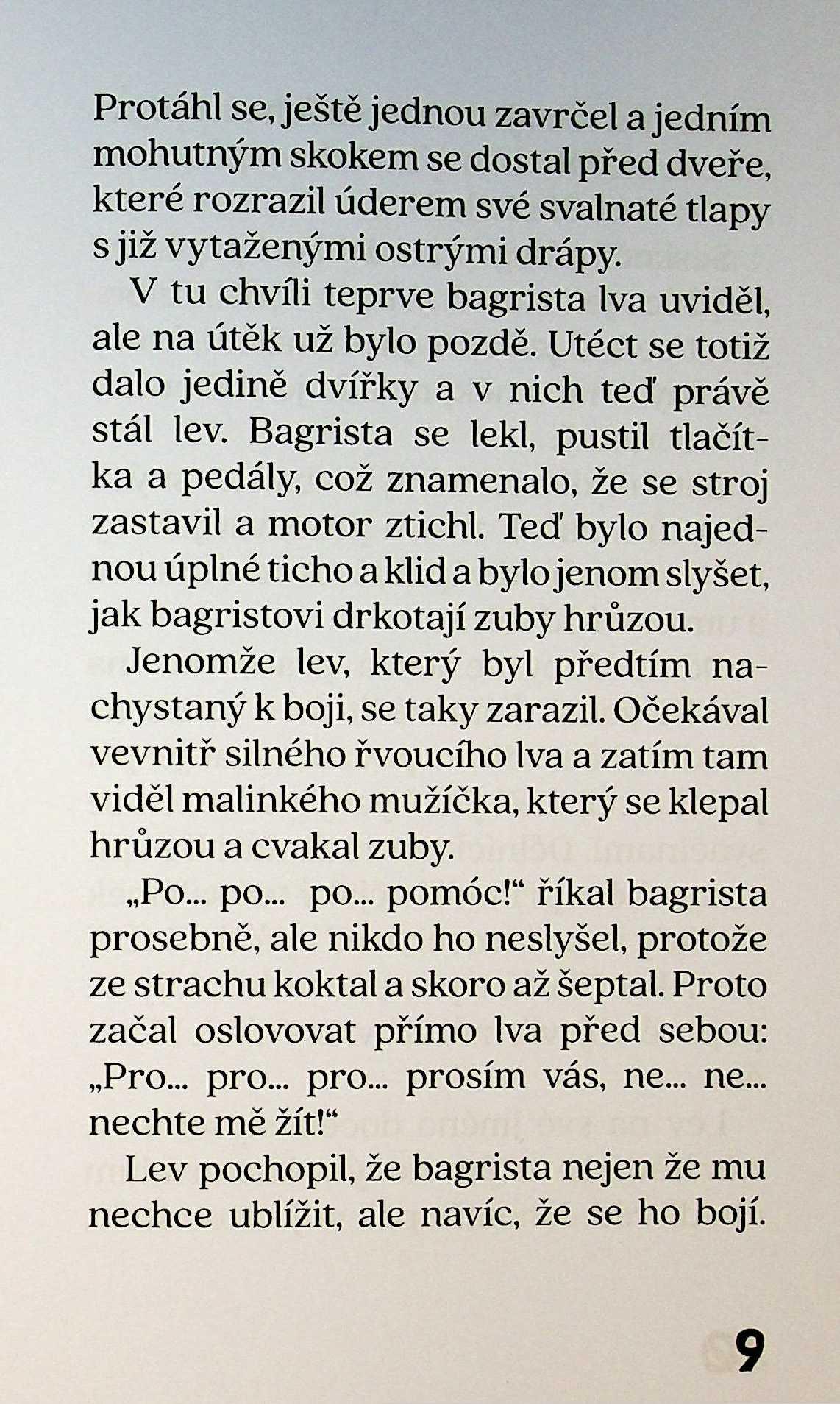 Protáhl se, ještě jednou zavrčel a jedním mohutným skokem se dostal před dveře, které rozrazil úderem své svalnaté tlapy s již vytaženými ostrými drápy.

V tu chvíli teprve bagrista lva uviděl, ale na útěk už bylo pozdě. Utéct se totiž dalo jedině dvířky a v nich teď právě stál lev. Bagrista se lekl, pustil tlačítka a pedály, což znamenalo, že se stroj zastavil a motor ztichl. Teď bylo najednou úplné ticho a klid a bylo jenom slyšet, jak bagristovi drkotají zuby hrůzou.

Jenomže lev, který byl předtím nachystaný k boji, se taky zarazil. Očekával vevnitř silného řvoucího lva a zatím tam viděl malinkého mužíčka, který se klepal hrůzou a cvakal zuby.

„Po... po... po... pomóc!“ říkal bagrista prosebně, ale nikdo ho neslyšel, protože ze strachu koktal a skoro až šeptal. Proto začal oslovovat přímo lva před sebou: „Pro... pro... pro... prosím vás, ne... ne... nechte mě žít!“

Lev pochopil, že bagrista nejen že mu nechce ublížit, ale navíc, že se ho bojí.

9